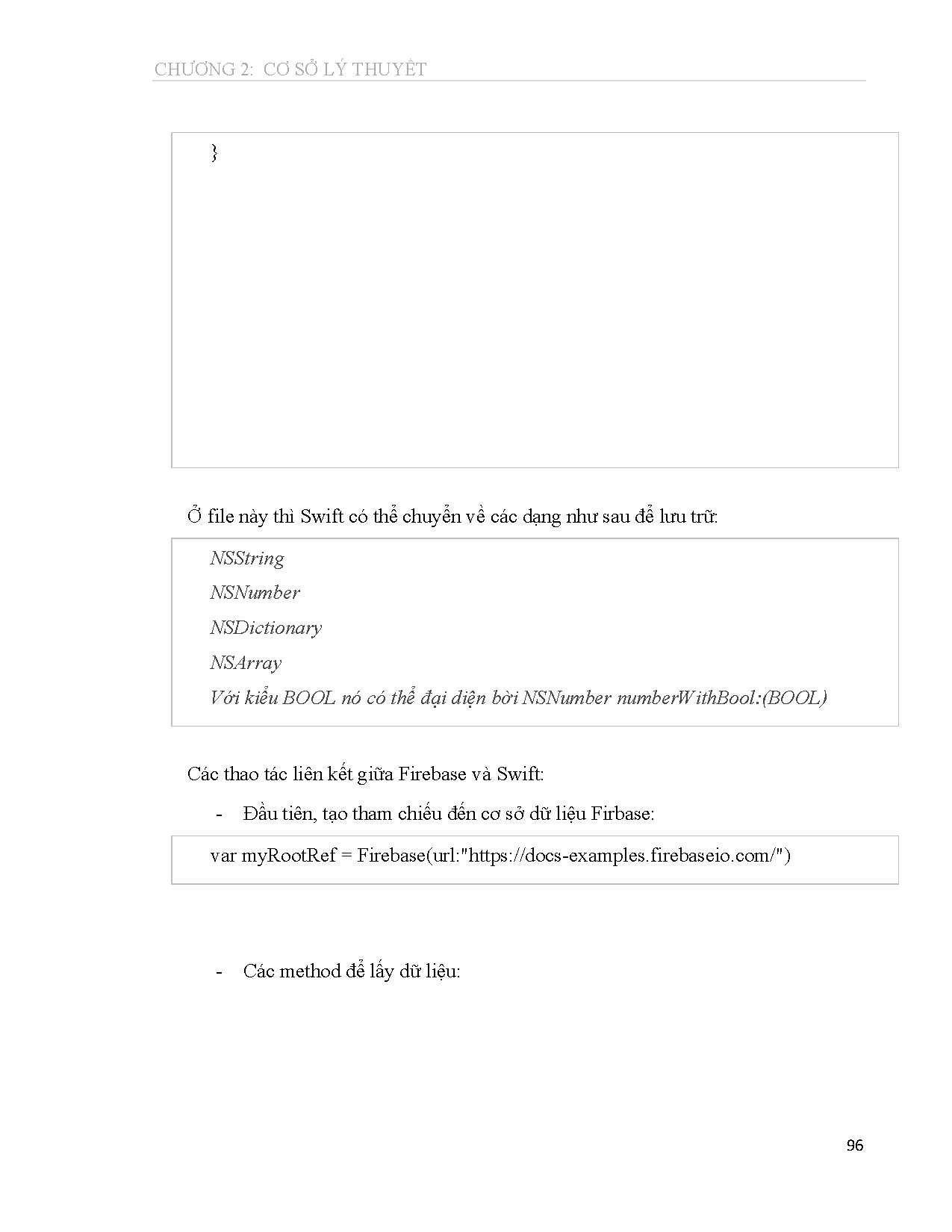 CHƯƠNG 2: CƠ SỞ LÝ THUYẾT

}

Ở file này thì Swift có thể chuyển về các dạng như sau để lưu trữ:

NSString

NSNumber

NSDictionary

NSArray

Với kiểu BOOL nó có thể đại diện bởi NSNumber numberWithBool:(BOOL)

Các thao tác liên kết giữa Firebase và Swift:

- Đầu tiên, tạo tham chiếu đến cơ sở dữ liệu Firbase:

var myRootRef = Firebase(url:"https://docs-examples.firebaseio.com/")

- Các method để lấy dữ liệu:

96